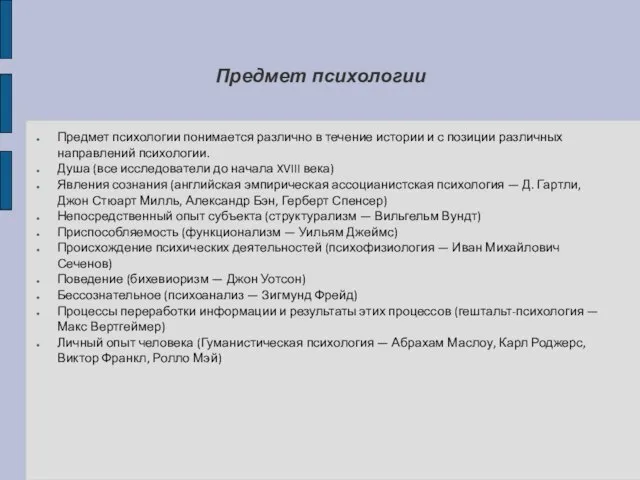 Предмет психологии

- Предмет психологии понимается различно в течение истории и с позиции различных направлений психологии.
- Душа (все исследователи до начала XVIII века)
- Явления сознания (английская эмпирическая ассоцианистская психология — Д. Гартли, Джон Стюарт Милль, Александр Бэн, Герберт Спенсер)
- Непосредственный опыт субъекта (структурализм — Вильгельм Вундт)
- Приспособляемость (функционализм — Уильям Джеймс)
- Происхождение психических деятельностей (психофизиология — Иван Михайлович Сеченов)
- Поведение (бихевиоризм — Джон Уотсон)
- Бессознательное (психоанализ — Зигмунд Фрейд)
- Процессы переработки информации и результаты этих процессов (гештальт-психология — Макс Вертгеймер)
- Личный опыт человека (Гуманистическая психология — Абрахам Маслоу, Карл Роджерс, Виктор Франкл, Ролло Мэй)